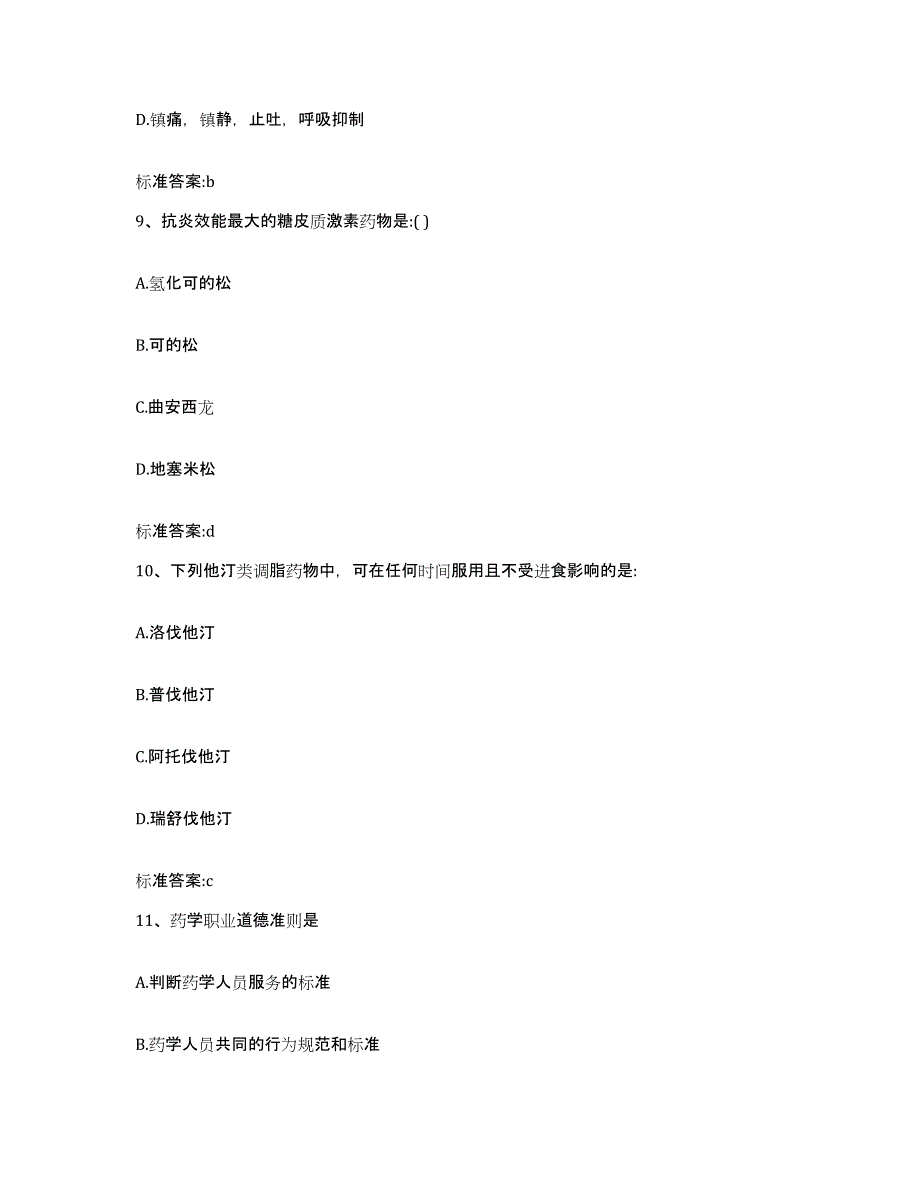 D.镇痛，镇静，止吐，呼吸抑制

标准答案:b

9、抗炎效能最大的糖皮质激素药物是:( )

A.氢化可的松

B.可的松

C.曲安西龙

D.地塞米松

标准答案:d

10、下列他汀类调脂药物中，可在任何时间服用且不受进食影响的是:

A.洛伐他汀

B.普伐他汀

C.阿托伐他汀

D.瑞舒伐他汀

标准答案:c

11、药学职业道德准则是

A.判断药学人员服务的标准

B.药学人员共同的行为规范和标准